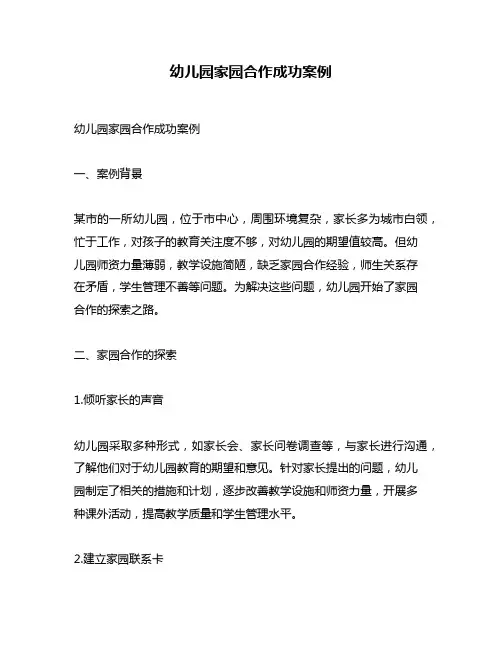 幼儿园家园合作成功案例

幼儿园家园合作成功案例

一、案例背景

某市的一所幼儿园，位于市中心，周围环境复杂，家长多为城市白领，忙于工作，对孩子的教育关注度不够，对幼儿园的期望值较高。但幼儿园师资力量薄弱，教学设施简陋，缺乏家园合作经验，师生关系存在矛盾，学生管理不善等问题。为解决这些问题，幼儿园开始了家园合作的探索之路。

二、家园合作的探索

1.倾听家长的声音

幼儿园采取多种形式，如家长会、家长问卷调查等，与家长进行沟通，了解他们对于幼儿园教育的期望和意见。针对家长提出的问题，幼儿园制定了相关的措施和计划，逐步改善教学设施和师资力量，开展多种课外活动，提高教学质量和学生管理水平。

2.建立家园联系卡